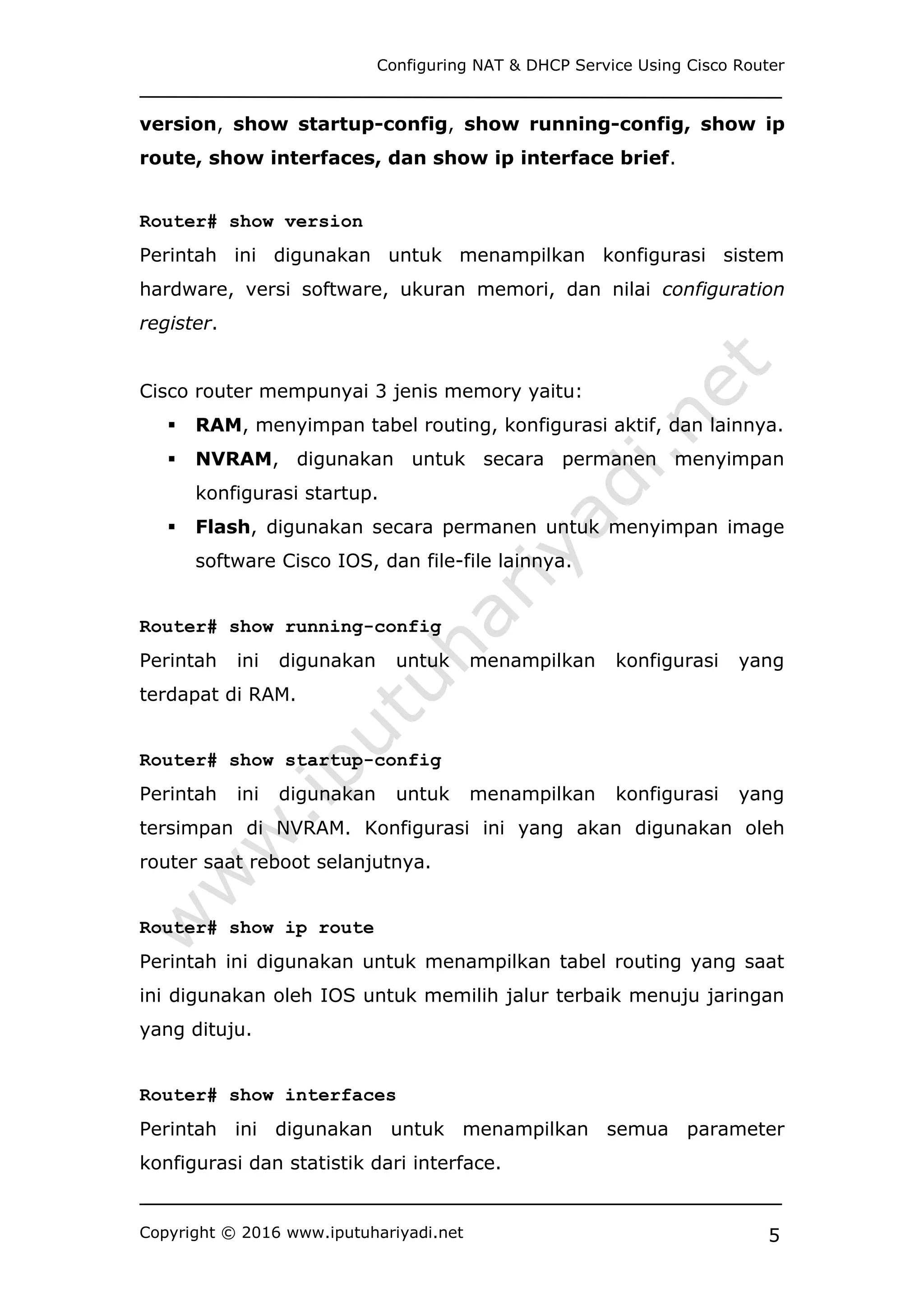 Configuring NAT & DHCP Service Using Cisco Router

version, show startup-config, show running-config, show ip route, show interfaces, dan show ip interface brief.

Router# show version
Perintah ini digunakan untuk menampilkan konfigurasi sistem hardware, versi software, ukuran memori, dan nilai configuration register.

Cisco router mempunyai 3 jenis memory yaitu:
• RAM, menyimpan tabel routing, konfigurasi aktif, dan lainnya.
• NVRAM, digunakan untuk secara permanen menyimpan konfigurasi startup.
• Flash, digunakan secara permanen untuk menyimpan image software Cisco IOS, dan file-file lainnya.

Router# show running-config
Perintah ini digunakan untuk menampilkan konfigurasi yang terdapat di RAM.

Router# show startup-config
Perintah ini digunakan untuk menampilkan konfigurasi yang tersimpan di NVRAM. Konfigurasi ini yang akan digunakan oleh router saat reboot selanjutnya.

Router# show ip route
Perintah ini digunakan untuk menampilkan tabel routing yang saat ini digunakan oleh IOS untuk memilih jalur terbaik menuju jaringan yang dituju.

Router# show interfaces
Perintah ini digunakan untuk menampilkan semua parameter konfigurasi dan statistik dari interface.

Copyright © 2016 www.iputuhariyadi.net
5

www.iputuhariyadi.net